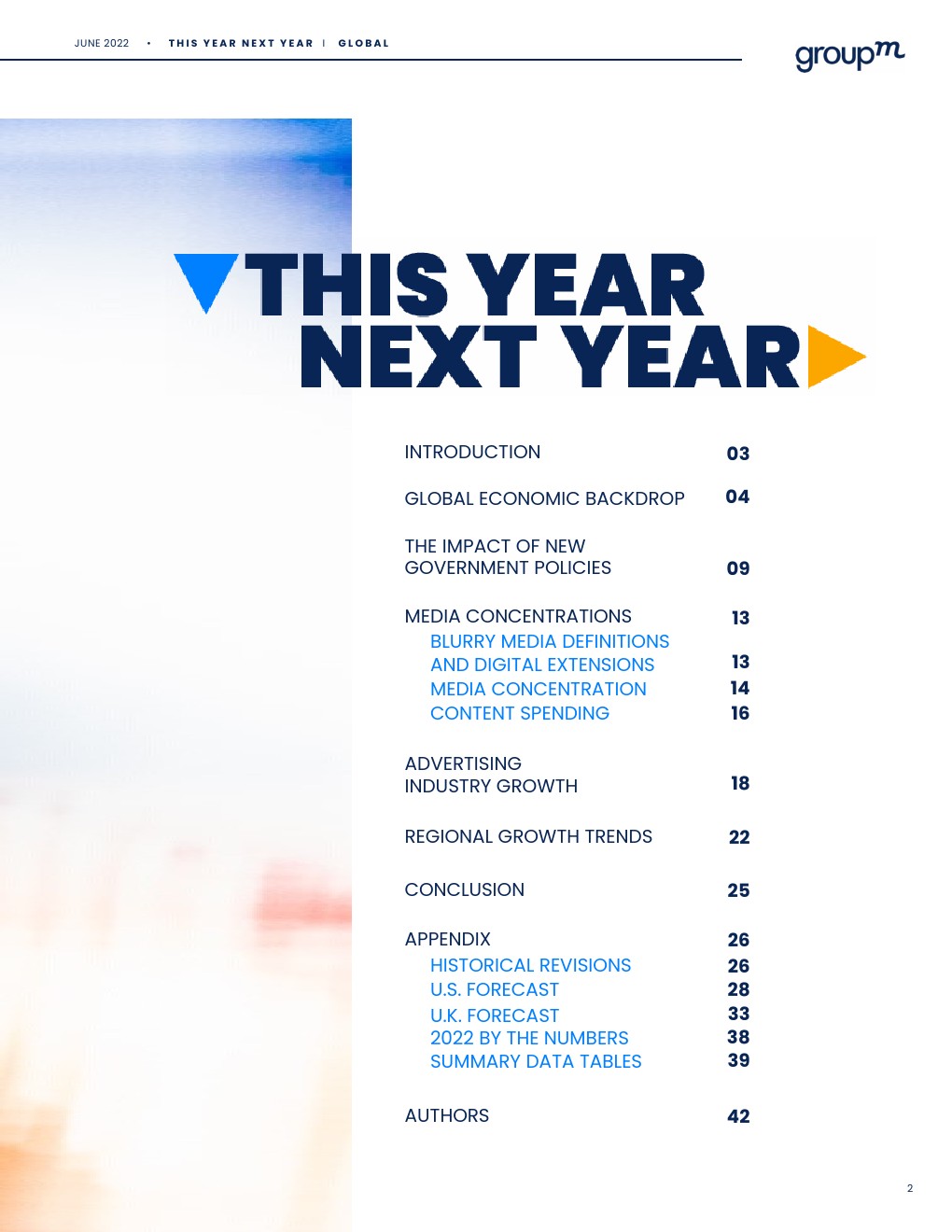 JUNE 2022 • THIS YEAR NEXT YEAR | GLOBAL

groupm

THIS YEAR NEXT YEAR

INTRODUCTION 03

GLOBAL ECONOMIC BACKDROP 04

THE IMPACT OF NEW GOVERNMENT POLICIES 09

MEDIA CONCENTRATIONS 13
BLURRY MEDIA DEFINITIONS
AND DIGITAL EXTENSIONS 13
MEDIA CONCENTRATION 14
CONTENT SPENDING 16

ADVERTISING INDUSTRY GROWTH 18

REGIONAL GROWTH TRENDS 22

CONCLUSION 25

APPENDIX 26
HISTORICAL REVISIONS 26
U.S. FORECAST 28
U.K. FORECAST 33
2022 BY THE NUMBERS 38
SUMMARY DATA TABLES 39

AUTHORS 42

2